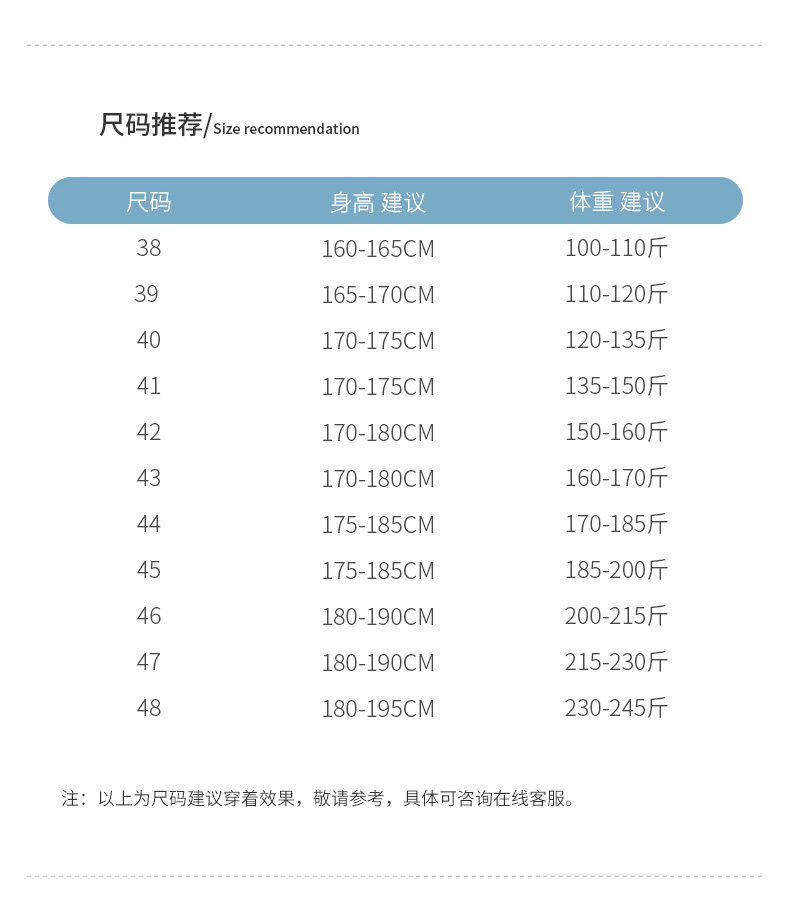 尺码推荐/Size recommendation

| 尺码 | 身高 建议 | 体重 建议 |
|---|---|---|
| 38 | 160-165CM | 100-110斤 |
| 39 | 165-170CM | 110-120斤 |
| 40 | 170-175CM | 120-135斤 |
| 41 | 170-175CM | 135-150斤 |
| 42 | 170-180CM | 150-160斤 |
| 43 | 170-180CM | 160-170斤 |
| 44 | 175-185CM | 170-185斤 |
| 45 | 175-185CM | 185-200斤 |
| 46 | 180-190CM | 200-215斤 |
| 47 | 180-190CM | 215-230斤 |
| 48 | 180-195CM | 230-245斤 |

注：以上为尺码建议穿着效果，敬请参考，具体可咨询在线客服。